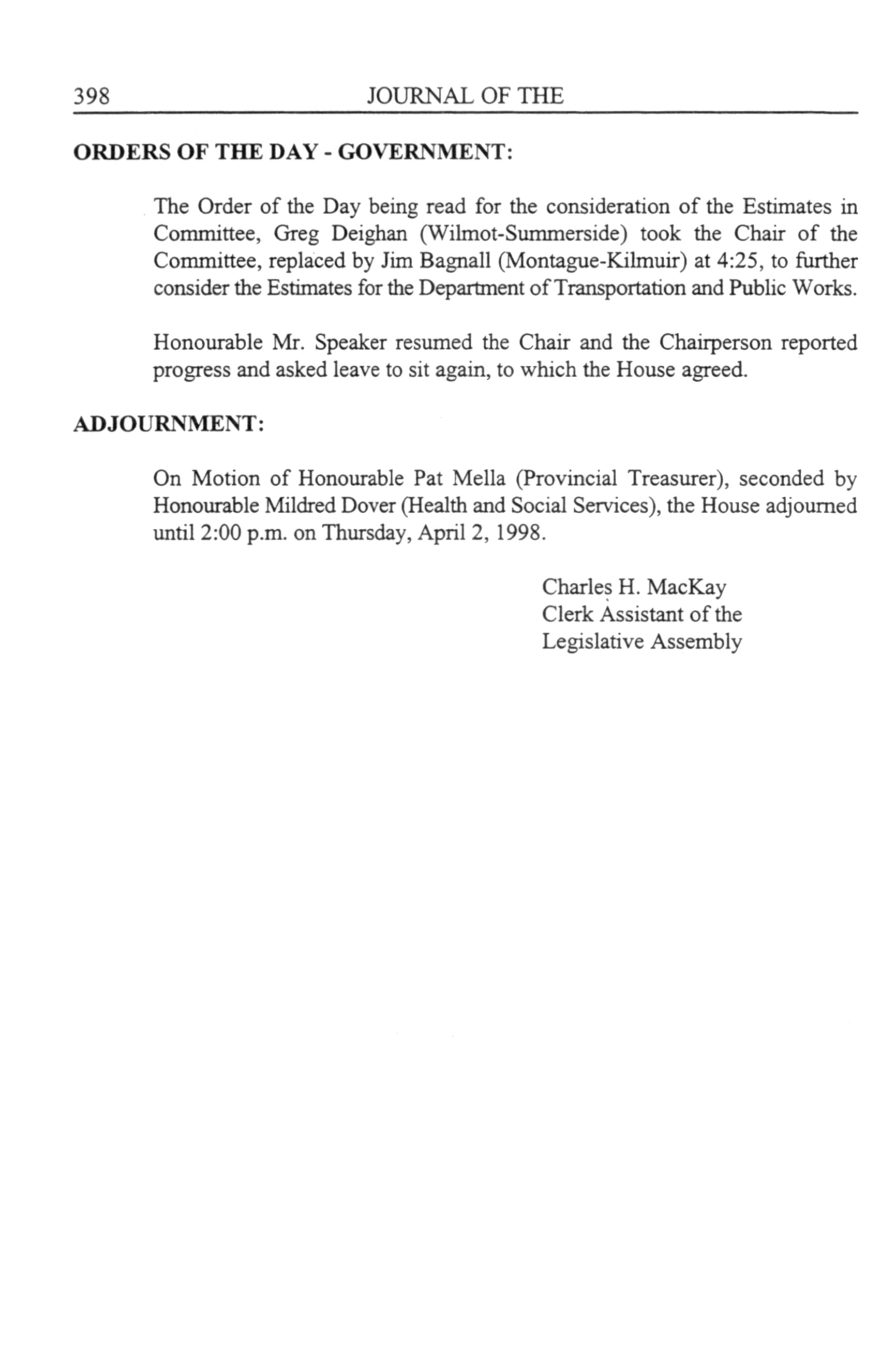 398 JOURNAL OF THE

ORDERS OF THE DAY - GOVERNMENT:

The Order of the Day being read for the consideration of the Estimates in Committee, Greg Deighan (Wilmot-Summerside) took the Chair of the Committee, replaced by Jim Bagnall (Montague-Kilmuir) at 4:25, to further consider the Estimates for the Department of Transportation and Public Works.

Honourable Mr. Speaker resumed the Chair and the Chairperson reported progress and asked leave to sit again, to which the House agreed.

ADJOURNMENT:

On Motion of Honourable Pat Mella (Provincial Treasurer), seconded by Honourable Mildred Dover (Health and Social Services), the House adjourned until 2:00 p.m. on Thursday, April 2, 1998.

Charles H. MacKay
Clerk Assistant of the
Legislative Assembly